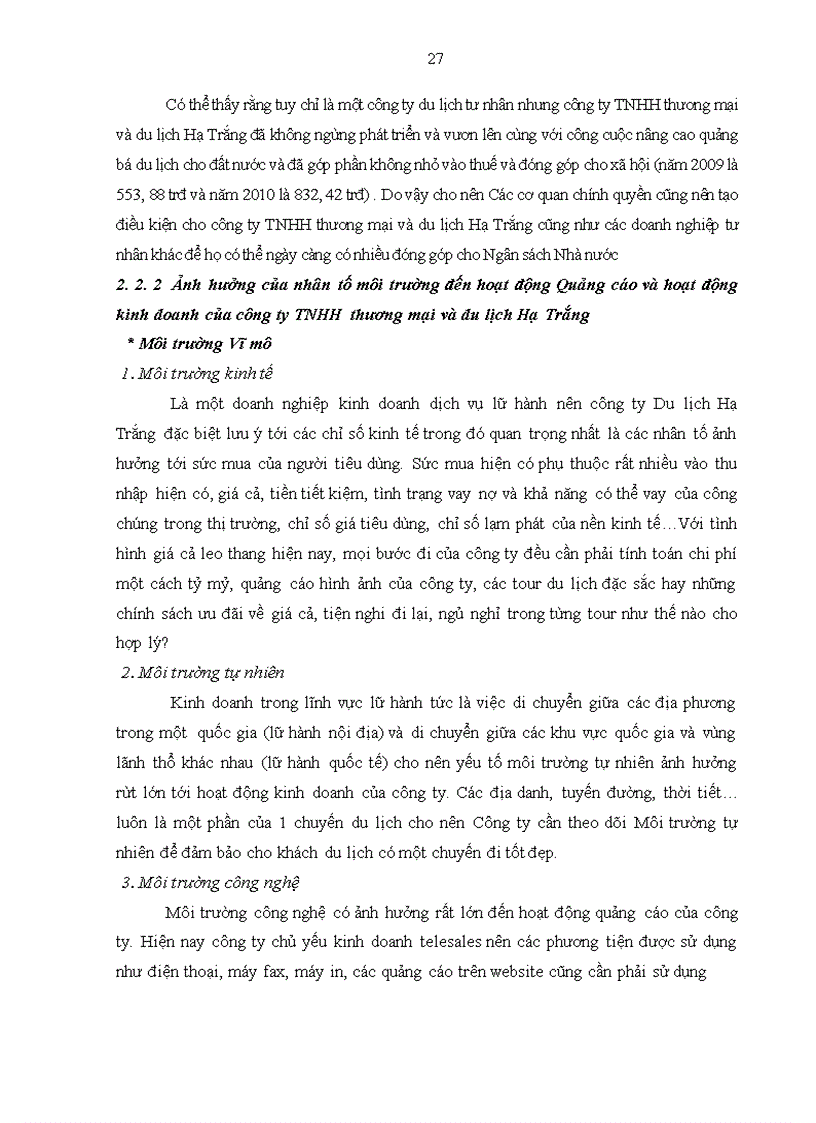 27

Có thể thấy rằng tuy chỉ là một công ty du lịch tư nhân nhưng công ty TNHH thương mại và du lịch Hạ Trắng đã không ngừng phát triển và vươn lên cùng với công cuộc nâng cao quảng bá du lịch cho đất nước và đã góp phần không nhỏ vào thuế và đóng góp cho xã hội (năm 2009 là 553, 88 trđ và năm 2010 là 832, 42 trđ) . Do vậy cho nên Các cơ quan chính quyền cũng nên tạo điều kiện cho công ty TNHH thương mại và du lịch Hạ Trắng cũng như các doanh nghiệp tư nhân khác để họ có thể ngày càng có nhiều đóng góp cho Ngân sách Nhà nước

2. 2. 2 Ảnh hưởng của nhân tố môi trường đến hoạt động Quảng cáo và hoạt động kinh doanh của công ty TNHH thương mại và du lịch Hạ Trắng

* Môi trường Vĩ mô

1. Môi trường kinh tế

Là một doanh nghiệp kinh doanh dịch vụ lữ hành nên công ty Du lịch Hạ Trắng đặc biệt lưu ý tới các chỉ số kinh tế trong đó quan trọng nhất là các nhân tố ảnh hưởng tới sức mua của người tiêu dùng. Sức mua hiện có phụ thuộc rất nhiều vào thu nhập hiện có, giá cả, tiền tiết kiệm, tình trạng vay nợ và khả năng có thể vay của công chúng trong thị trường, chỉ số giá tiêu dùng, chỉ số lạm phát của nền kinh tế…Với tình hình giá cả leo thang hiện nay, mọi bước đi của công ty đều cần phải tính toán chi phí một cách tỷ mỷ, quảng cáo hình ảnh của công ty, các tour du lịch đặc sắc hay những chính sách ưu đãi về giá cả, tiện nghi đi lại, ngủ nghỉ trong từng tour như thế nào cho hợp lý?

2. Môi trường tự nhiên

Kinh doanh trong lĩnh vực lữ hành tức là việc di chuyển giữa các địa phương trong một quốc gia (lữ hành nội địa) và di chuyển giữa các khu vực quốc gia và vùng lãnh thổ khác nhau (lữ hành quốc tế) cho nên yếu tố môi trường tự nhiên ảnh hưởng rứt lớn tới hoạt động kinh doanh của công ty. Các địa danh, tuyến đường, thời tiết… luôn là một phần của 1 chuyến du lịch cho nên Công ty cần theo dõi Môi trường tự nhiên để đảm bảo cho khách du lịch có một chuyến đi tốt đẹp.

3. Môi trường công nghệ

Môi trường công nghệ có ảnh hưởng rất lớn đến hoạt động quảng cáo của công ty. Hiện nay công ty chủ yếu kinh doanh telesales nên các phương tiện được sử dụng như điện thoại, máy fax, máy in, các quảng cáo trên website cũng cần phải sử dụng